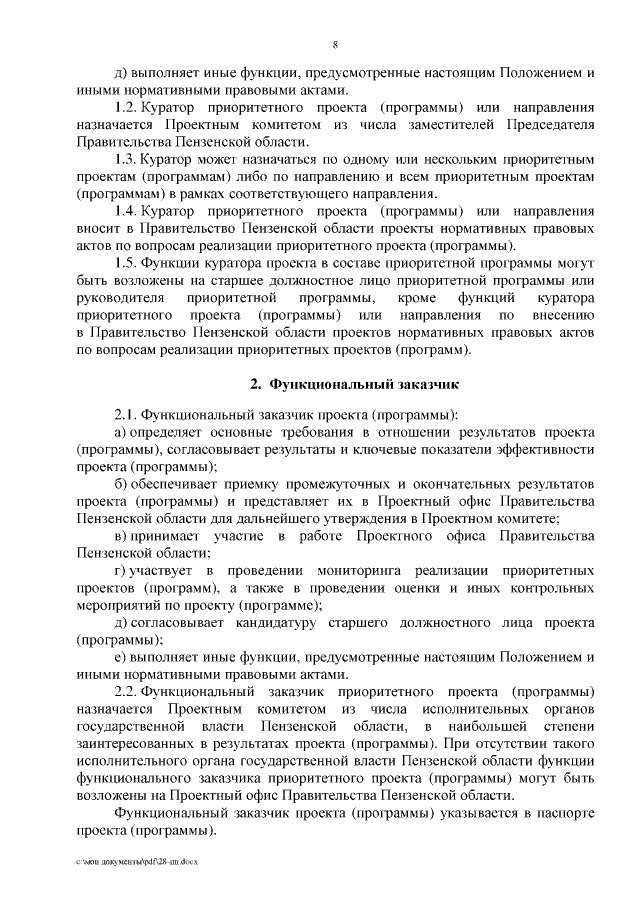 8

д) выполняет иные функции, предусмотренные настоящим Положением и иными нормативными правовыми актами.

1.2. Куратор приоритетного проекта (программы) или направления назначается Проектным комитетом из числа заместителей Председателя Правительства Пензенской области.

1.3. Куратор может назначаться по одному или нескольким приоритетным проектам (программам) либо по направлению и всем приоритетным проектам (программам) в рамках соответствующего направления.

1.4. Куратор приоритетного проекта (программы) или направления вносит в Правительство Пензенской области проекты нормативных правовых актов по вопросам реализации приоритетного проекта (программы).

1.5. Функции куратора проекта в составе приоритетной программы могут быть возложены на старшее должностное лицо приоритетной программы или руководителя приоритетной программы, кроме функций куратора приоритетного проекта (программы) или направления по внесению в Правительство Пензенской области проектов нормативных правовых актов по вопросам реализации приоритетных проектов (программ).

2. Функциональный заказчик

2.1. Функциональный заказчик проекта (программы):

а) определяет основные требования в отношении результатов проекта (программы), согласовывает результаты и ключевые показатели эффективности проекта (программы);

б) обеспечивает приемку промежуточных и окончательных результатов проекта (программы) и представляет их в Проектный офис Правительства Пензенской области для дальнейшего утверждения в Проектном комитете;

в) принимает участие в работе Проектного офиса Правительства Пензенской области;

г) участвует в проведении мониторинга реализации приоритетных проектов (программ), а также в проведении оценки и иных контрольных мероприятий по проекту (программе);

д) согласовывает кандидатуру старшего должностного лица проекта (программы);

е) выполняет иные функции, предусмотренные настоящим Положением и иными нормативными правовыми актами.

2.2. Функциональный заказчик приоритетного проекта (программы) назначается Проектным комитетом из числа исполнительных органов государственной власти Пензенской области, в наибольшей степени заинтересованных в результатах проекта (программы). При отсутствии такого исполнительного органа государственной власти Пензенской области функции функционального заказчика приоритетного проекта (программы) могут быть возложены на Проектный офис Правительства Пензенской области.

Функциональный заказчик проекта (программы) указывается в паспорте проекта (программы).

c:\мои документы\pdf\28-пп.docx